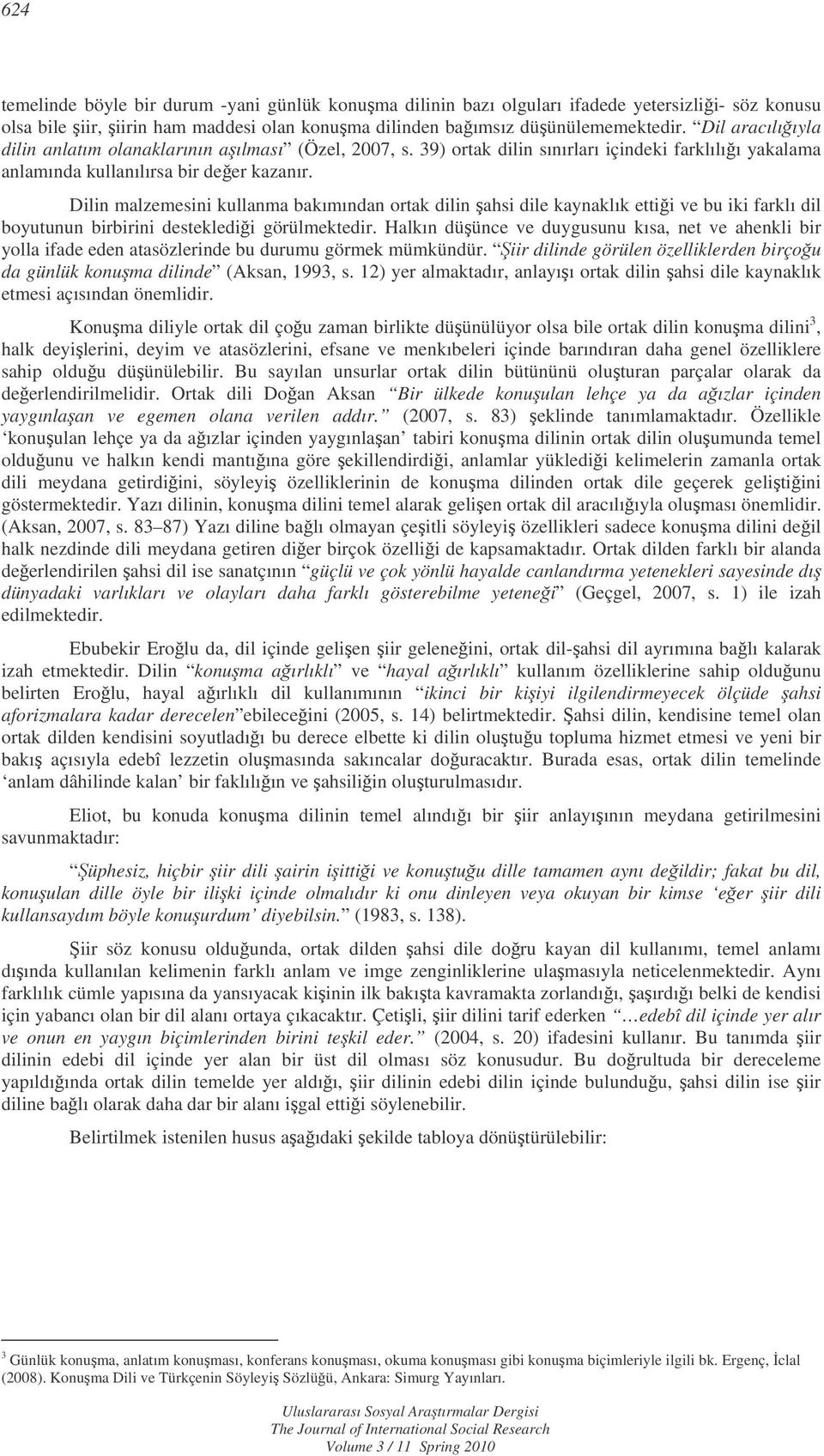 624

temelinde böyle bir durum -yani günlük konuşma dilinin bazı olguları ifadede yetersizliği- söz konusu olsa bile şiir, şiirin ham maddesi olan konuşma dilinden bağımsız düşünülememektedir. "Dil aracılığıyla dilin anlatım olanaklarının aşılması" (Özel, 2007, s. 39) ortak dilin sınırları içindeki farklılığı yakalama anlamında kullanılırsa bir değer kazanır.

Dilin malzemesini kullanma bakımından ortak dilin şahsi dile kaynaklık ettiği ve bu iki farklı dil boyutunun birbirini desteklediği görülmektedir. Halkın düşünce ve duygusunu kısa, net ve ahenkli bir yolla ifade eden atasözlerinde bu durumu görmek mümkündür. "Şiir dilinde görülen özelliklerden birçoğu da günlük konuşma dilinde" (Aksan, 1993, s. 12) yer almaktadır, anlayışı ortak dilin şahsi dile kaynaklık etmesi açısından önemlidir.

Konuşma diliyle ortak dil çoğu zaman birlikte düşünülüyor olsa bile ortak dilin konuşma dilini$^3$, halk deyişlerini, deyim ve atasözlerini, efsane ve menkıbeleri içinde barındıran daha genel özelliklere sahip olduğu düşünülebilir. Bu sayılan unsurlar ortak dilin bütününü oluşturan parçalar olarak da değerlendirilmelidir. Ortak dili Doğan Aksan "Bir ülkede konuşulan lehçe ya da ağızlar içinden yaygınlaşan ve egemen olana verilen addır." (2007, s. 83) şeklinde tanımlamaktadır. Özellikle 'konuşulan lehçe ya da ağızlar içinden yaygınlaşan' tabiri konuşma dilinin ortak dilin oluşumunda temel olduğunu ve halkın kendi mantığına göre şekillendirdiği, anlamlar yüklediği kelimelerin zamanla ortak dili meydana getirdiğini, söyleyiş özelliklerinin de konuşma dilinden ortak dile geçerek geliştiğini göstermektedir. Yazı dilinin, konuşma dilini temel alarak gelişen ortak dil aracılığıyla oluşması önemlidir. (Aksan, 2007, s. 83–87) Yazı diline bağlı olmayan çeşitli söyleyiş özellikleri sadece konuşma dilini değil halk nezdinde dili meydana getiren diğer birçok özelliği de kapsamaktadır. Ortak dilden farklı bir alanda değerlendirilen şahsi dil ise sanatçının "güçlü ve çok yönlü hayalde canlandırma yetenekleri sayesinde dış dünyadaki varlıkları ve olayları daha farklı gösterebilme yeteneği" (Geçgel, 2007, s. 1) ile izah edilmektedir.

Ebubekir Eroğlu da, dil içinde gelişen şiir geleneğini, ortak dil-şahsi dil ayrımına bağlı kalarak izah etmektedir. Dilin "konuşma ağırlıklı" ve "hayal ağırlıklı" kullanım özelliklerine sahip olduğunu belirten Eroğlu, hayal ağırlıklı dil kullanımının "ikinci bir kişiyi ilgilendirmeyecek ölçüde şahsi aforizmalara kadar derecelen"ebileceğini (2005, s. 14) belirtmektedir. Şahsi dilin, kendisine temel olan ortak dilden kendisini soyutladığı bu derece elbette ki dilin oluştuğu topluma hizmet etmesi ve yeni bir bakış açısıyla edebî lezzetin oluşmasında sakıncalar doğuracaktır. Burada esas, ortak dilin temelinde 'anlam dâhilinde kalan' bir faklılığın ve şahsiliğin oluşturulmasıdır.

Eliot, bu konuda konuşma dilinin temel alındığı bir şiir anlayışının meydana getirilmesini savunmaktadır:

"Şüphesiz, hiçbir şiir dili şairin işittiği ve konuştuğu dille tamamen aynı değildir; fakat bu dil, konuşulan dille öyle bir ilişki içinde olmalıdır ki onu dinleyen veya okuyan bir kimse 'eğer şiir dili kullansaydım böyle konuşurdum' diyebilsin." (1983, s. 138).

Şiir söz konusu olduğunda, ortak dilden şahsi dile doğru kayan dil kullanımı, temel anlamı dışında kullanılan kelimenin farklı anlam ve imge zenginliklerine ulaşmasıyla neticelenmektedir. Aynı farklılık cümle yapısına da yansıyacak kişinin ilk bakışta kavramakta zorlandığı, şaşırdığı belki de kendisi için yabancı olan bir dil alanı ortaya çıkacaktır. Çetişli, şiir dilini tarif ederken "…edebî dil içinde yer alır ve onun en yaygın biçimlerinden birini teşkil eder." (2004, s. 20) ifadesini kullanır. Bu tanımda şiir dilinin edebi dil içinde yer alan bir üst dil olması söz konusudur. Bu doğrultuda bir dereceleme yapıldığında ortak dilin temelde yer aldığı, şiir dilinin edebi dilin içinde bulunduğu, şahsi dilin ise şiir diline bağlı olarak daha dar bir alanı işgal ettiği söylenebilir.

Belirtilmek istenilen husus aşağıdaki şekilde tabloya dönüştürülebilir:

$^3$ Günlük konuşma, anlatım konuşması, konferans konuşması, okuma konuşması gibi konuşma biçimleriyle ilgili bk. Ergenç, İclal (2008). Konuşma Dili ve Türkçenin Söyleyiş Sözlüğü, Ankara: Simurg Yayınları.

Uluslararası Sosyal Araştırmalar Dergisi
The Journal of International Social Research
Volume 3 / 11 Spring 2010